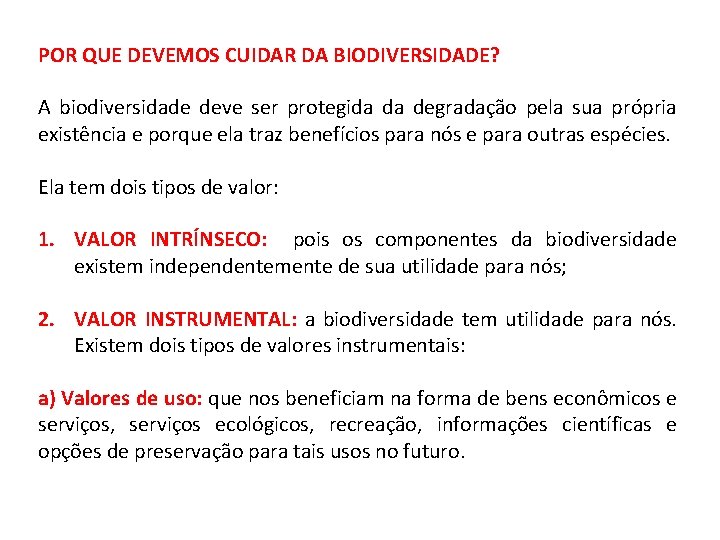 POR QUE DEVEMOS CUIDAR DA BIODIVERSIDADE?

A biodiversidade deve ser protegida da degradação pela sua própria existência e porque ela traz benefícios para nós e para outras espécies.

Ela tem dois tipos de valor:

1. VALOR INTRÍNSECO: pois os componentes da biodiversidade existem independentemente de sua utilidade para nós;

2. VALOR INSTRUMENTAL: a biodiversidade tem utilidade para nós. Existem dois tipos de valores instrumentais:

a) Valores de uso: que nos beneficiam na forma de bens econômicos e serviços, serviços ecológicos, recreação, informações científicas e opções de preservação para tais usos no futuro.